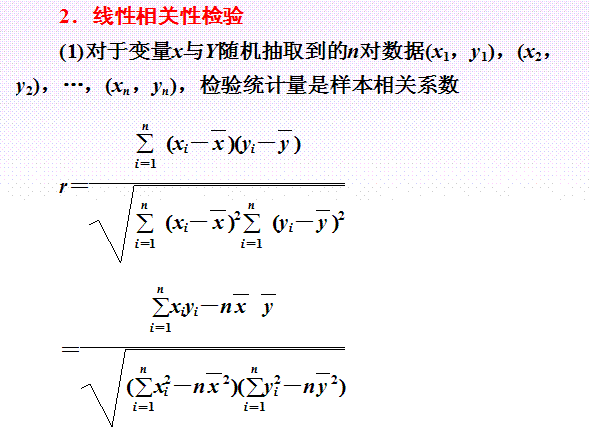 2．线性相关性检验

(1)对于变量$x$与$Y$随机抽取到的$n$对数据$(x_1, y_1)$，$(x_2, y_2)$，…，$(x_n, y_n)$，检验统计量是样本相关系数

$r=\frac{\sum_{i=1}^{n}(x_i-\overline{x})(y_i-\overline{y})}{\sqrt{\sum_{i=1}^{n}(x_i-\overline{x})^2\sum_{i=1}^{n}(y_i-\overline{y})^2}}$

$=\frac{\sum_{i=1}^{n}x_iy_i-n\overline{x}\ \overline{y}}{\sqrt{(\sum_{i=1}^{n}x_i^2-n\overline{x}^2)(\sum_{i=1}^{n}y_i^2-n\overline{y}^2)}}$